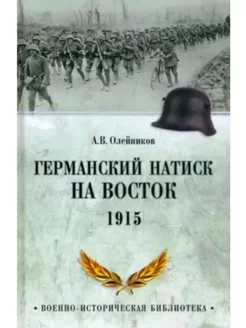 А.В. Олейников

ГЕРМАНСКИЙ НАТИСК НА ВОСТОК

1915

• ВОЕННО-ИСТОРИЧЕСКАЯ БИБЛИОТЕКА •